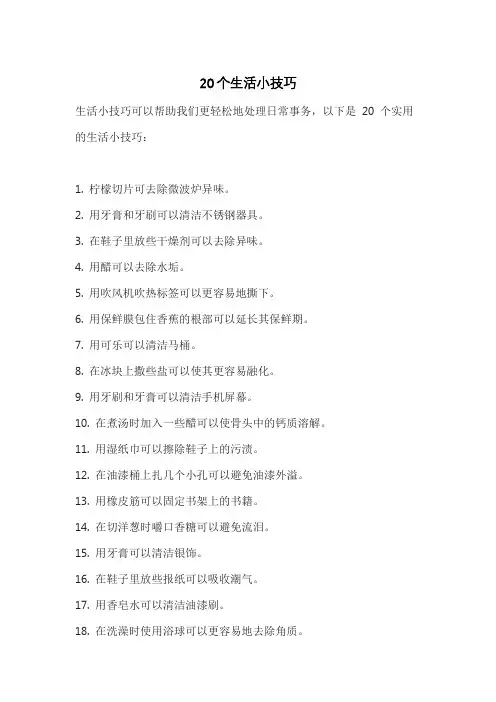 20个生活小技巧

生活小技巧可以帮助我们更轻松地处理日常事务，以下是 20 个实用的生活小技巧：

1. 柠檬切片可去除微波炉异味。

2. 用牙膏和牙刷可以清洁不锈钢器具。

3. 在鞋子里放些干燥剂可以去除异味。

4. 用醋可以去除水垢。

5. 用吹风机吹热标签可以更容易地撕下。

6. 用保鲜膜包住香蕉的根部可以延长其保鲜期。

7. 用可乐可以清洁马桶。

8. 在冰块上撒些盐可以使其更容易融化。

9. 用牙刷和牙膏可以清洁手机屏幕。

10. 在煮汤时加入一些醋可以使骨头中的钙质溶解。

11. 用湿纸巾可以擦除鞋子上的污渍。

12. 在油漆桶上扎几个小孔可以避免油漆外溢。

13. 用橡皮筋可以固定书架上的书籍。

14. 在切洋葱时嚼口香糖可以避免流泪。

15. 用牙膏可以清洁银饰。

16. 在鞋子里放些报纸可以吸收潮气。

17. 用香皂水可以清洁油漆刷。

18. 在洗澡时使用浴球可以更容易地去除角质。